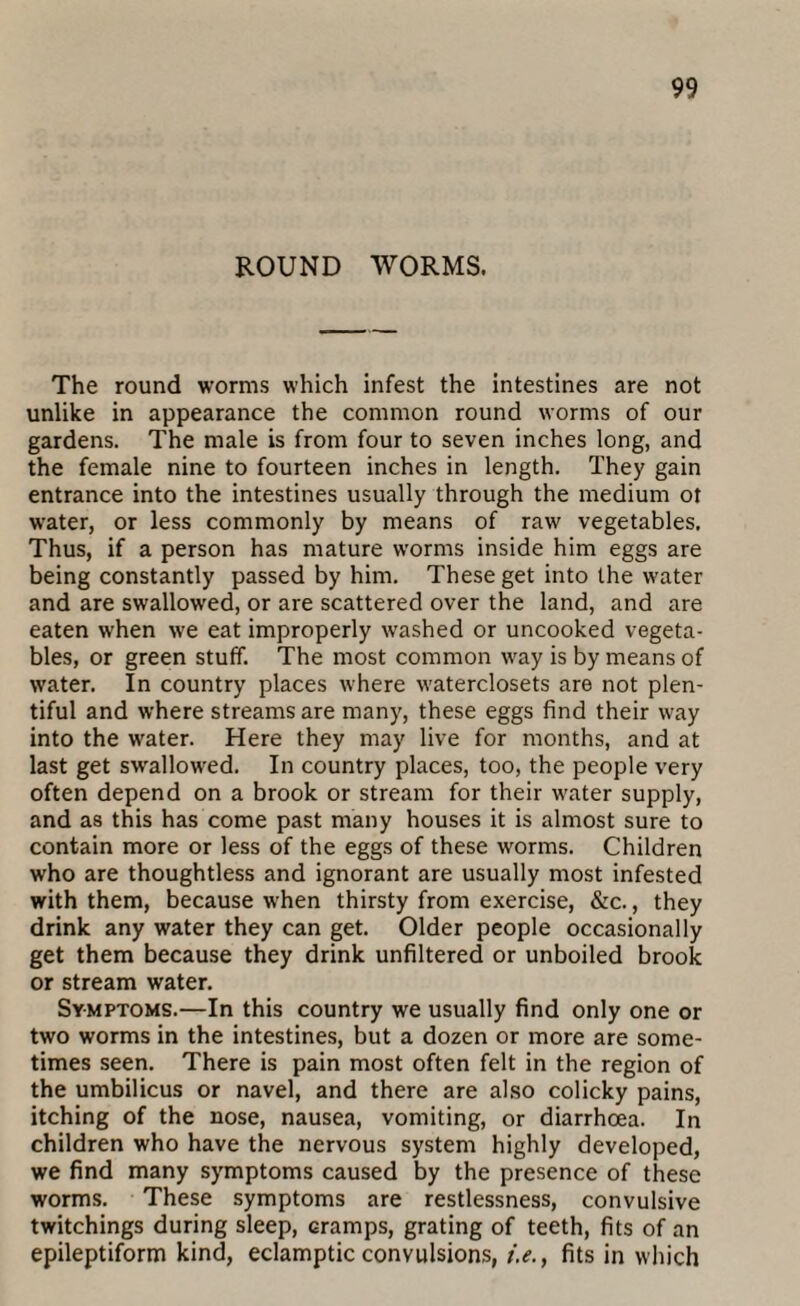 99

ROUND WORMS.

The round worms which infest the intestines are not unlike in appearance the common round worms of our gardens. The male is from four to seven inches long, and the female nine to fourteen inches in length. They gain entrance into the intestines usually through the medium ot water, or less commonly by means of raw vegetables. Thus, if a person has mature worms inside him eggs are being constantly passed by him. These get into the water and are swallowed, or are scattered over the land, and are eaten when we eat improperly washed or uncooked vegetables, or green stuff. The most common way is by means of water. In country places where waterclosets are not plentiful and where streams are many, these eggs find their way into the water. Here they may live for months, and at last get swallowed. In country places, too, the people very often depend on a brook or stream for their water supply, and as this has come past many houses it is almost sure to contain more or less of the eggs of these worms. Children who are thoughtless and ignorant are usually most infested with them, because when thirsty from exercise, &c., they drink any water they can get. Older people occasionally get them because they drink unfiltered or unboiled brook or stream water.

Symptoms.—In this country we usually find only one or two worms in the intestines, but a dozen or more are sometimes seen. There is pain most often felt in the region of the umbilicus or navel, and there are also colicky pains, itching of the nose, nausea, vomiting, or diarrhœa. In children who have the nervous system highly developed, we find many symptoms caused by the presence of these worms. These symptoms are restlessness, convulsive twitchings during sleep, cramps, grating of teeth, fits of an epileptiform kind, eclamptic convulsions, i.e., fits in which